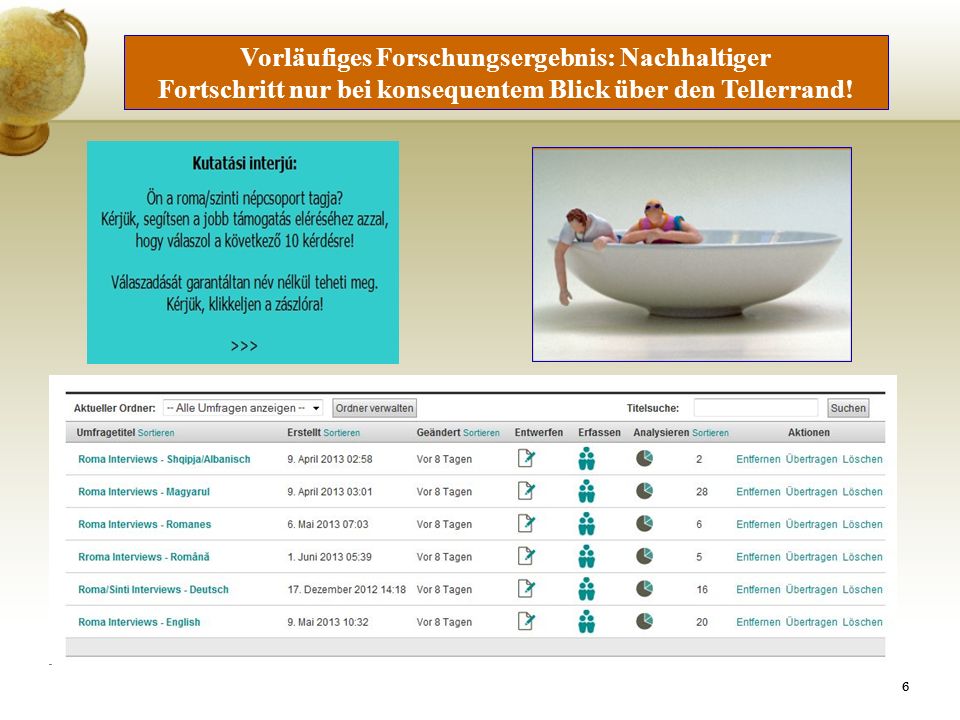 Vorläufiges Forschungsergebnis: Nachhaltiger Fortschritt nur bei konsequentem Blick über den Tellerrand!

Kutatási interjú:

Ön a roma/szinti népcsoport tagja? Kérjük, segítsen a jobb támogatás eléréséhez azzal, hogy válaszol a következő 10 kérdésre!

Válaszadását garantáltan név nélkül teheti meg. Kérjük, klikkeljen a zászlóra!

>>>

Aktueller Ordner: -- Alle Umfragen anzeigen -- Ordner verwalten Titelsuche: Suchen

| Umfragetitel Sortieren | Erstellt Sortieren | Geändert Sortieren | Entwerfen | Erfassen | Analysieren Sortieren | Aktionen |
|---|---|---|---|---|---|---|
| Roma Interviews - Shqipja/Albanisch | 9. April 2013 02:58 | Vor 8 Tagen | | | 2 | Entfernen Übertragen Löschen |
| Roma Interviews - Magyarul | 9. April 2013 03:01 | Vor 8 Tagen | | | 28 | Entfernen Übertragen Löschen |
| Roma Interviews - Romanes | 6. Mai 2013 07:03 | Vor 8 Tagen | | | 6 | Entfernen Übertragen Löschen |
| Rroma Interviews - Română | 1. Juni 2013 05:39 | Vor 8 Tagen | | | 5 | Entfernen Übertragen Löschen |
| Roma/Sinti Interviews - Deutsch | 17. Dezember 2012 14:18 | Vor 8 Tagen | | | 16 | Entfernen Übertragen Löschen |
| Roma Interviews - English | 9. Mai 2013 10:32 | Vor 8 Tagen | | | 20 | Entfernen Übertragen Löschen |

6